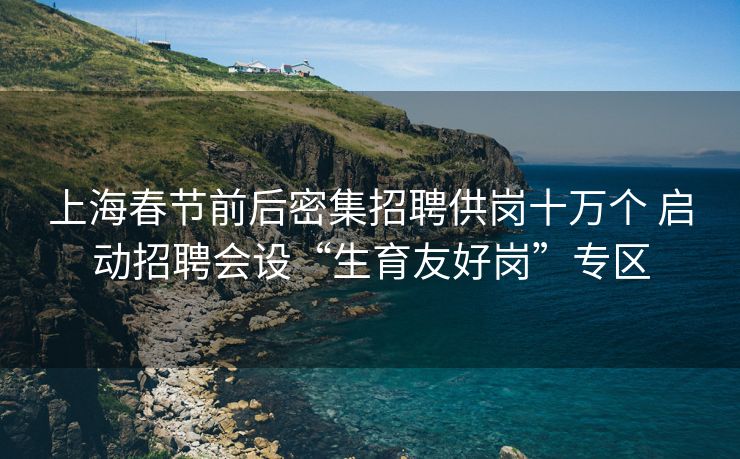 上海春节前后密集招聘供岗十万个 启动招聘会设“生育友好岗”专区